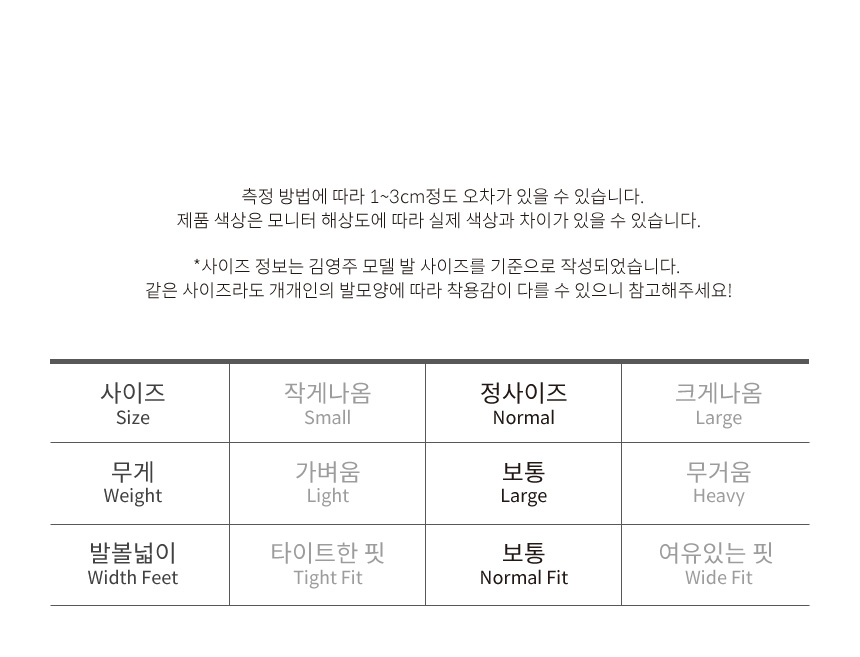 측정 방법에 따라 1~3cm정도 오차가 있을 수 있습니다.
제품 색상은 모니터 해상도에 따라 실제 색상과 차이가 있을 수 있습니다.

*사이즈 정보는 김영주 모델 발 사이즈를 기준으로 작성되었습니다.
같은 사이즈라도 개개인의 발모양에 따라 착용감이 다를 수 있으니 참고해주세요!

| 사이즈 Size | 작게나옴 Small | 정사이즈 Normal | 크게나옴 Large |
|---|---|---|---|
| 무게 Weight | 가벼움 Light | 보통 Large | 무거움 Heavy |
| 발볼넓이 Width Feet | 타이트한 핏 Tight Fit | 보통 Normal Fit | 여유있는 핏 Wide Fit |